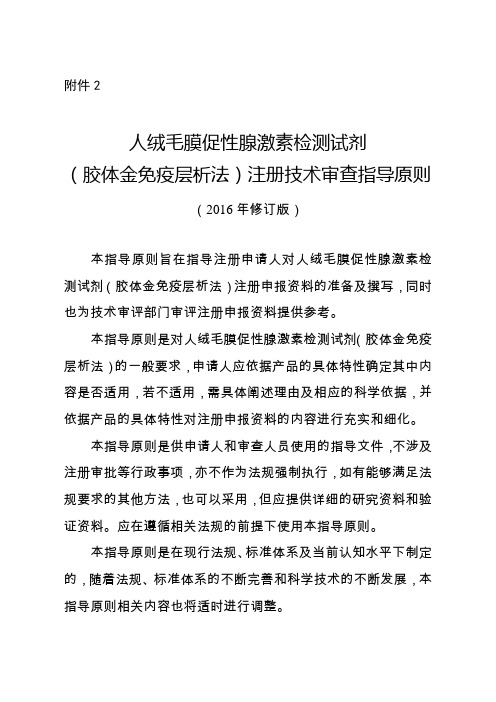 附件 2

人绒毛膜促性腺激素检测试剂
（胶体金免疫层析法）注册技术审查指导原则
（2016 年修订版）

本指导原则旨在指导注册申请人对人绒毛膜促性腺激素检测试剂（胶体金免疫层析法）注册申报资料的准备及撰写，同时也为技术审评部门审评注册申报资料提供参考。

本指导原则是对人绒毛膜促性腺激素检测试剂（胶体金免疫层析法）的一般要求，申请人应依据产品的具体特性确定其中内容是否适用，若不适用，需具体阐述理由及相应的科学依据，并依据产品的具体特性对注册申报资料的内容进行充实和细化。

本指导原则是供申请人和审查人员使用的指导文件，不涉及注册审批等行政事项，亦不作为法规强制执行，如有能够满足法规要求的其他方法，也可以采用，但应提供详细的研究资料和验证资料。应在遵循相关法规的前提下使用本指导原则。

本指导原则是在现行法规、标准体系及当前认知水平下制定的，随着法规、标准体系的不断完善和科学技术的不断发展，本指导原则相关内容也将适时进行调整。